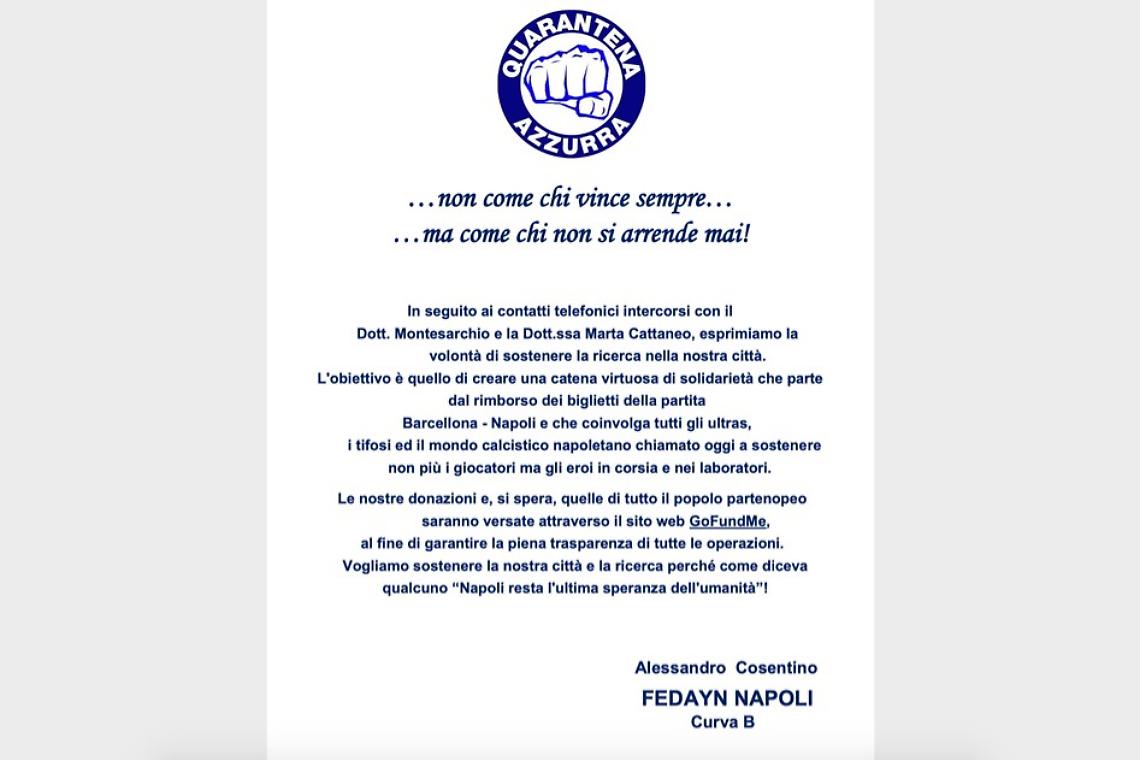 QUARANTENA
AZZURRA

…non come chi vince sempre…
…ma come chi non si arrende mai!

In seguito ai contatti telefonici intercorsi con il Dott. Montesarchio e la Dott.ssa Marta Cattaneo, esprimiamo la volontà di sostenere la ricerca nella nostra città. L'obiettivo è quello di creare una catena virtuosa di solidarietà che parte dal rimborso dei biglietti della partita Barcellona - Napoli e che coinvolga tutti gli ultras, i tifosi ed il mondo calcistico napoletano chiamato oggi a sostenere non più i giocatori ma gli eroi in corsia e nei laboratori.

Le nostre donazioni e, si spera, quelle di tutto il popolo partenopeo saranno versate attraverso il sito web GoFundMe, al fine di garantire la piena trasparenza di tutte le operazioni. Vogliamo sostenere la nostra città e la ricerca perché come diceva qualcuno "Napoli resta l'ultima speranza dell'umanità"!

Alessandro Cosentino
FEDAYN NAPOLI
Curva B